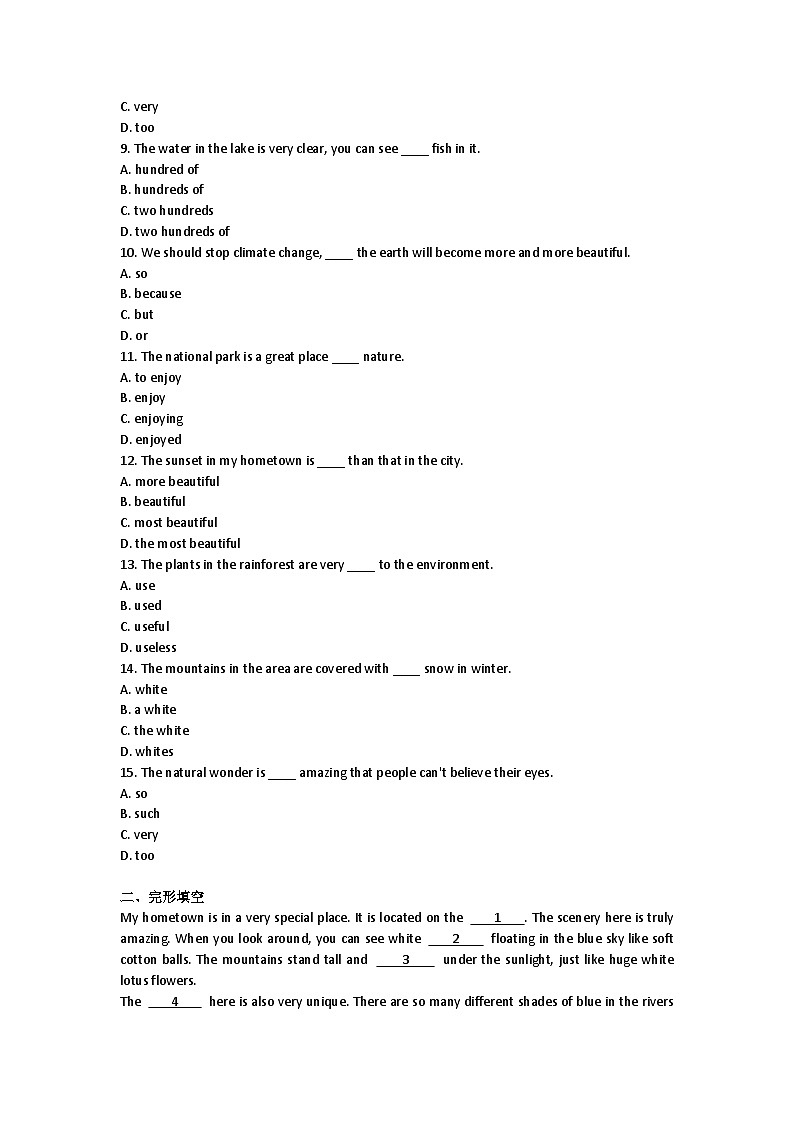 C. very
D. too
9. The water in the lake is very clear, you can see ____ fish in it.
A. hundred of
B. hundreds of
C. two hundreds
D. two hundreds of
10. We should stop climate change, ____ the earth will become more and more beautiful.
A. so
B. because
C. but
D. or
11. The national park is a great place ____ nature.
A. to enjoy
B. enjoy
C. enjoying
D. enjoyed
12. The sunset in my hometown is ____ than that in the city.
A. more beautiful
B. beautiful
C. most beautiful
D. the most beautiful
13. The plants in the rainforest are very ____ to the environment.
A. use
B. used
C. useful
D. useless
14. The mountains in the area are covered with ____ snow in winter.
A. white
B. a white
C. the white
D. whites
15. The natural wonder is ____ amazing that people can't believe their eyes.
A. so
B. such
C. very
D. too

二、完形填空
My hometown is in a very special place. It is located on the ____1____. The scenery here is truly amazing. When you look around, you can see white ____2____ floating in the blue sky like soft cotton balls. The mountains stand tall and ____3____ under the sunlight, just like huge white lotus flowers.
The ____4____ here is also very unique. There are so many different shades of blue in the rivers